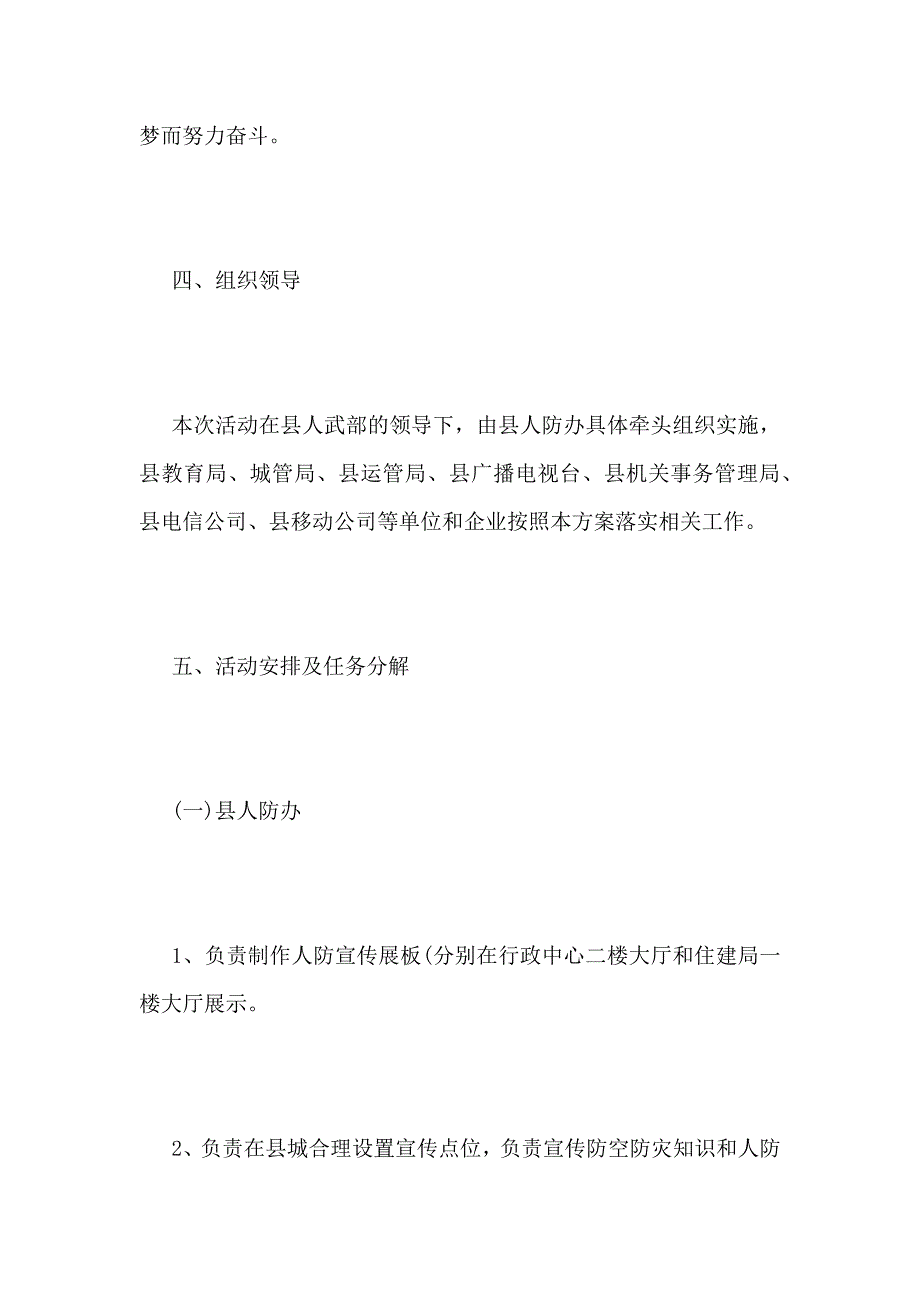 梦而努力奋斗。

四、组织领导

本次活动在县人武部的领导下，由县人防办具体牵头组织实施，县教育局、城管局、县运管局、县广播电视台、县机关事务管理局、县电信公司、县移动公司等单位和企业按照本方案落实相关工作。

五、活动安排及任务分解

(一)县人防办

1、负责制作人防宣传展板(分别在行政中心二楼大厅和住建局一楼大厅展示。

2、负责在县城合理设置宣传点位，负责宣传防空防灾知识和人防